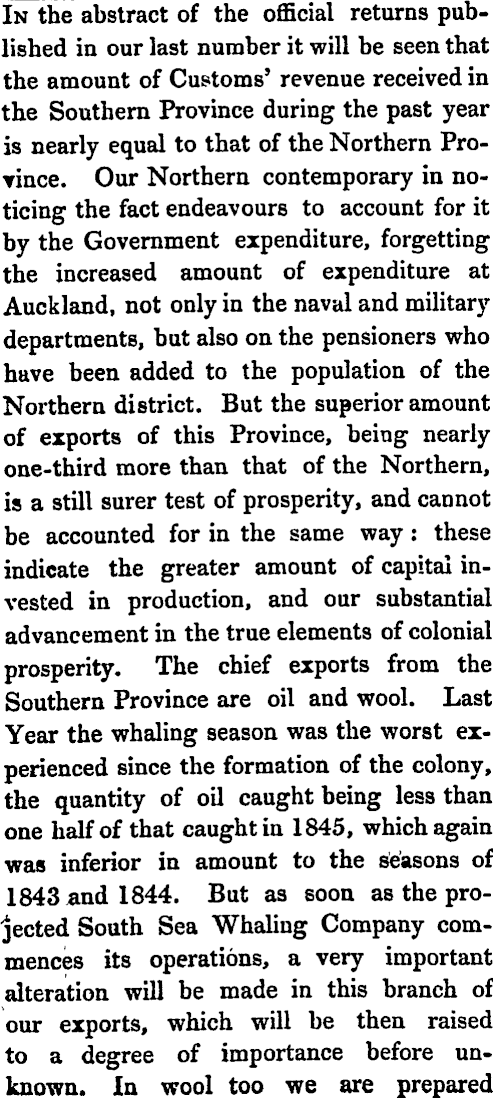 In the abstract of the official returns published in our last number it will be seen that the amount of Customs' revenue received in the Southern Province during the past year is nearly equal to that of the Northern Province. Our Northern contemporary in noticing the fact endeavours to account for it by the Government expenditure, forgetting the increased amount of expenditure at Auckland, not only in the naval and military departments, but also on the pensioners who have been added to the population of the Northern district. But the superior amount of exports of this Province, being nearly one-third more than that of the Northern, is a still surer test of prosperity, and cannot be accounted for in the same way: these indicate the greater amount of capital invested in production, and our substantial advancement in the true elements of colonial prosperity. The chief exports from the Southern Province are oil and wool. Last Year the whaling season was the worst experienced since the formation of the colony, the quantity of oil caught being less than one half of that caught in 1845, which again was inferior in amount to the seasons of 1843 and 1844. But as soon as the projected South Sea Whaling Company commences its operations, a very important alteration will be made in this branch of our exports, which will be then raised to a degree of importance before unknown. In wool too we are prepared